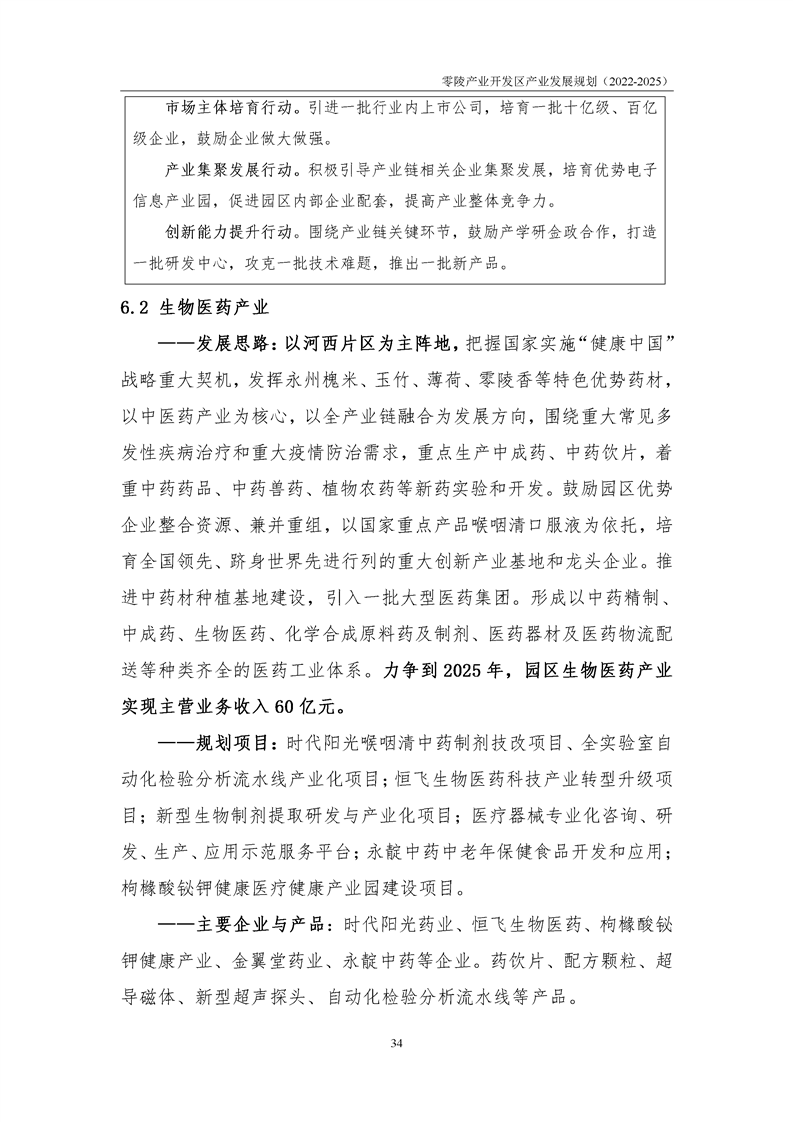 零陵产业开发区产业发展规划（2022-2025）

市场主体培育行动。引进一批行业内上市公司，培育一批十亿级、百亿级企业，鼓励企业做大做强。

产业集聚发展行动。积极引导产业链相关企业集聚发展，培育优势电子信息产业园，促进园区内部企业配套，提高产业整体竞争力。

创新能力提升行动。围绕产业链关键环节，鼓励产学研金政合作，打造一批研发中心，攻克一批技术难题，推出一批新产品。

6.2 生物医药产业

——发展思路：以河西片区为主阵地，把握国家实施“健康中国”战略重大契机，发挥永州槐米、玉竹、薄荷、零陵香等特色优势药材，以中医药产业为核心，以全产业链融合为发展方向，围绕重大常见多发性疾病治疗和重大疫情防治需求，重点生产中成药、中药饮片，着重中药药品、中药兽药、植物农药等新药实验和开发。鼓励园区优势企业整合资源、兼并重组，以国家重点产品喉咽清口服液为依托，培育全国领先、跻身世界先进行列的重大创新产业基地和龙头企业。推进中药材种植基地建设，引入一批大型医药集团。形成以中药精制、中成药、生物医药、化学合成原料药及制剂、医药器材及医药物流配送等种类齐全的医药工业体系。力争到2025年，园区生物医药产业实现主营业务收入60亿元。

——规划项目：时代阳光喉咽清中药制剂技改项目、全实验室自动化检验分析流水线产业化项目；恒飞生物医药科技产业转型升级项目；新型生物制剂提取研发与产业化项目；医疗器械专业化咨询、研发、生产、应用示范服务平台；永靛中药中老年保健食品开发和应用；枸橼酸铋钾健康医疗健康产业园建设项目。

——主要企业与产品：时代阳光药业、恒飞生物医药、枸橼酸铋钾健康产业、金翼堂药业、永靛中药等企业。药饮片、配方颗粒、超导磁体、新型超声探头、自动化检验分析流水线等产品。

34